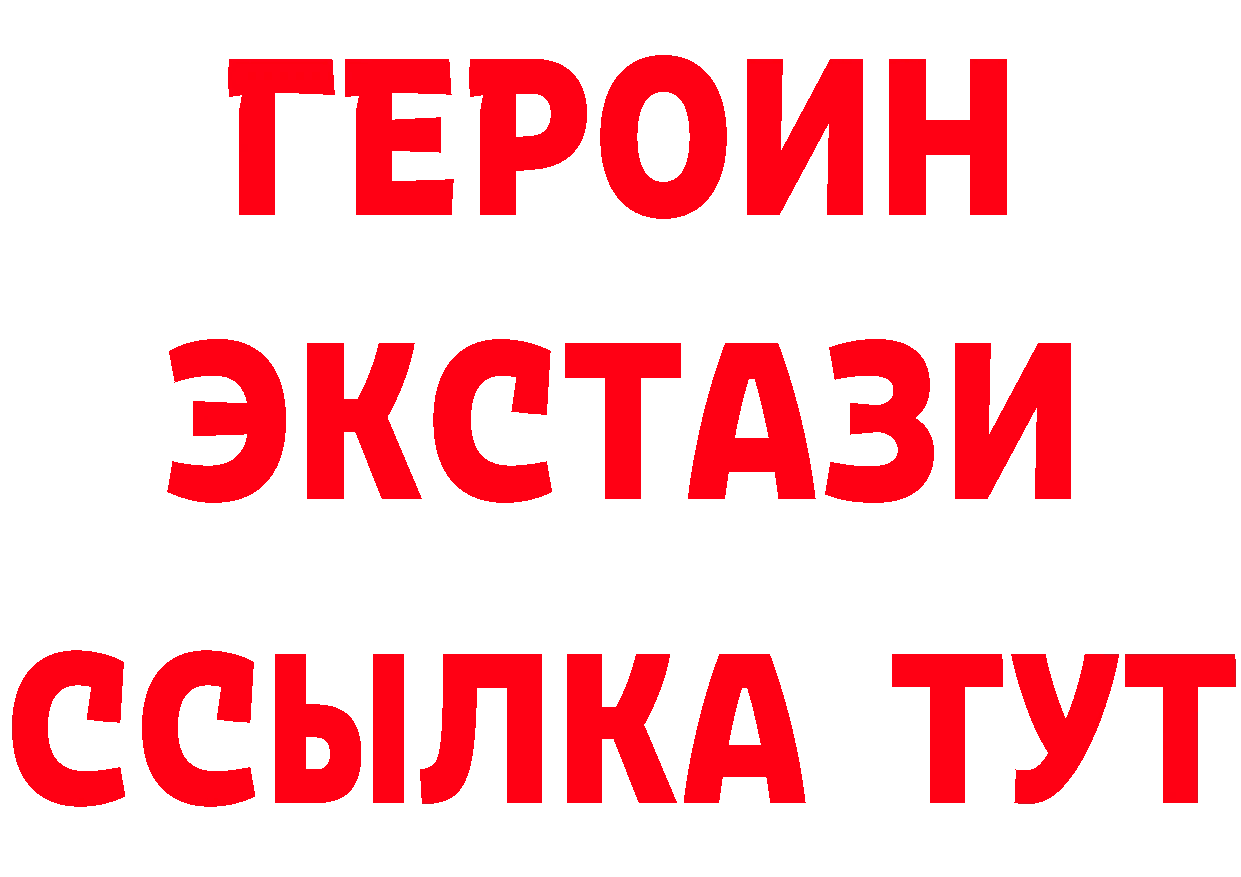 ГЕРОИН
ЭКСТАЗИ
ССЫЛКА ТУТ